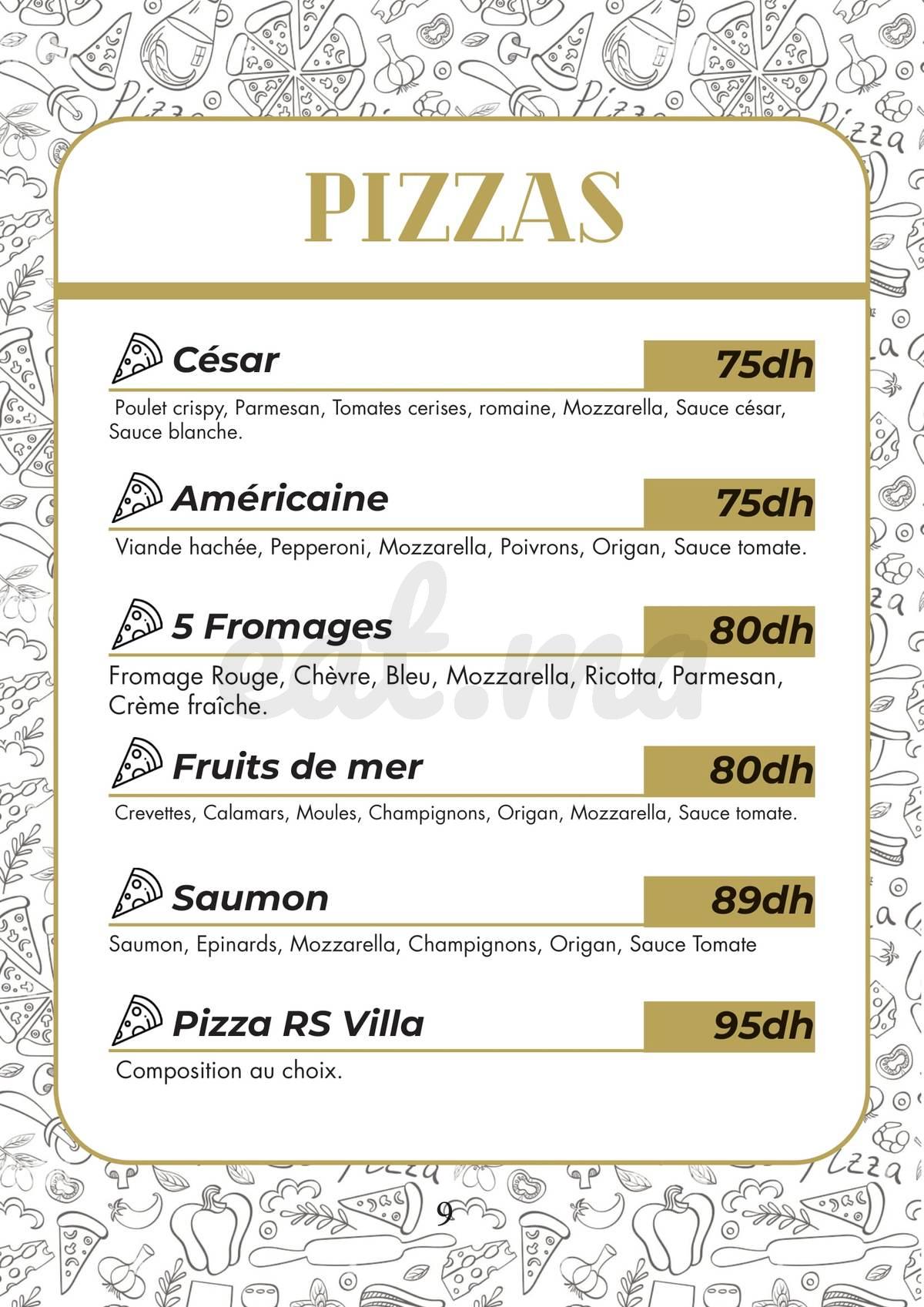 PIZZAS

César 75dh

Poulet crispy, Parmesan, Tomates cerises, romaine, Mozzarella, Sauce césar, Sauce blanche.

Américaine 75dh

Viande hachée, Pepperoni, Mozzarella, Poivrons, Origan, Sauce tomate.

5 Fromages 80dh

Fromage Rouge, Chèvre, Bleu, Mozzarella, Ricotta, Parmesan, Crème fraîche.

Fruits de mer 80dh

Crevettes, Calamars, Moules, Champignons, Origan, Mozzarella, Sauce tomate.

Saumon 89dh

Saumon, Epinards, Mozzarella, Champignons, Origan, Sauce Tomate

Pizza RS Villa 95dh

Composition au choix.

eat.ma

9